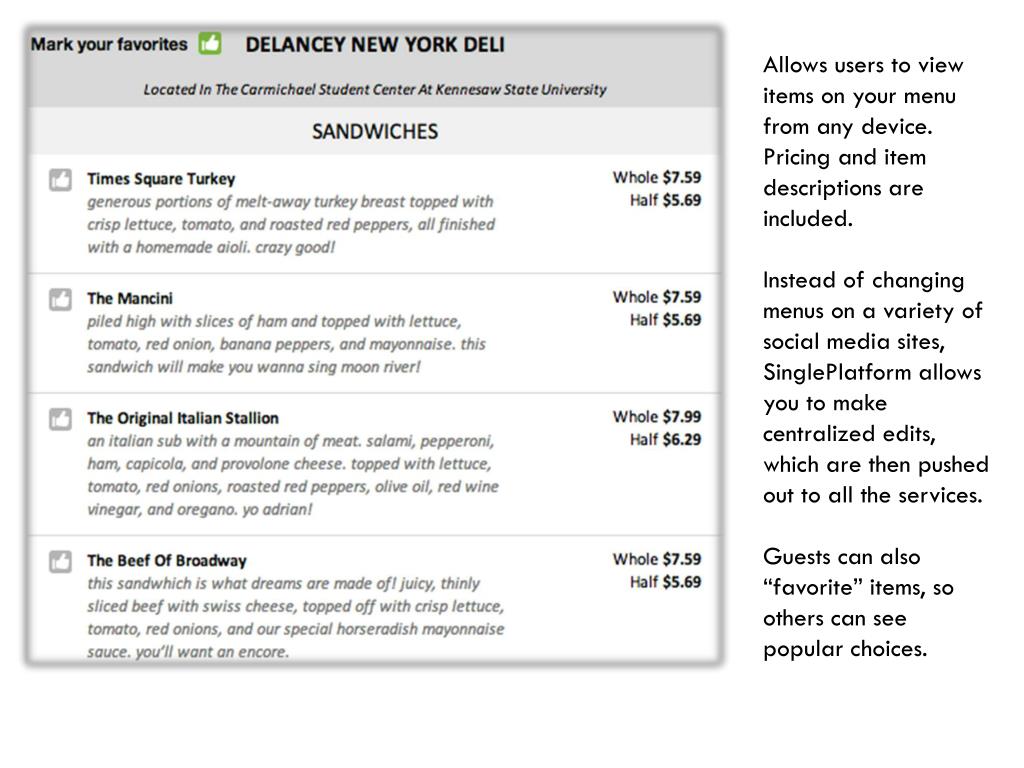 Mark your favorites DELANCEY NEW YORK DELI

Located In The Carmichael Student Center At Kennesaw State University

SANDWICHES

Times Square Turkey
generous portions of melt-away turkey breast topped with crisp lettuce, tomato, and roasted red peppers, all finished with a homemade aioli. crazy good!
Whole $7.59
Half $5.69

The Mancini
piled high with slices of ham and topped with lettuce, tomato, red onion, banana peppers, and mayonnaise. this sandwich will make you wanna sing moon river!
Whole $7.59
Half $5.69

The Original Italian Stallion
an italian sub with a mountain of meat. salami, pepperoni, ham, capicola, and provolone cheese. topped with lettuce, tomato, red onions, roasted red peppers, olive oil, red wine vinegar, and oregano. yo adrian!
Whole $7.99
Half $6.29

The Beef Of Broadway
this sandwhich is what dreams are made of! juicy, thinly sliced beef with swiss cheese, topped off with crisp lettuce, tomato, red onions, and our special horseradish mayonnaise sauce. you'll want an encore.
Whole $7.59
Half $5.69

Allows users to view items on your menu from any device. Pricing and item descriptions are included.

Instead of changing menus on a variety of social media sites, SinglePlatform allows you to make centralized edits, which are then pushed out to all the services.

Guests can also “favorite” items, so others can see popular choices.